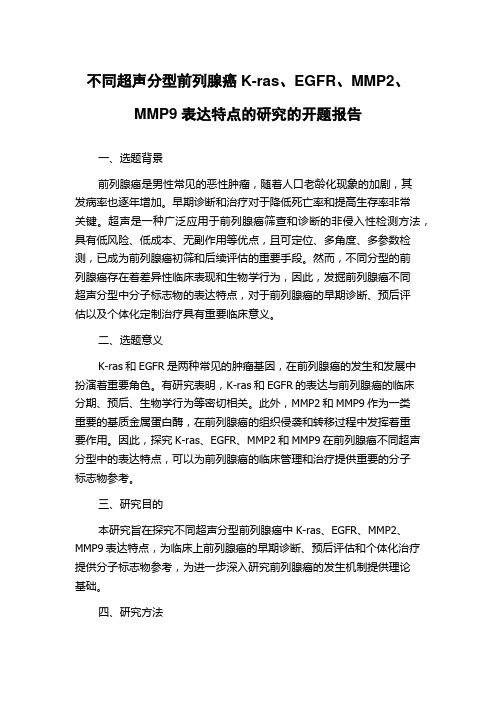 不同超声分型前列腺癌 K-ras、EGFR、MMP2、MMP9 表达特点的研究的开题报告

一、选题背景

前列腺癌是男性常见的恶性肿瘤，随着人口老龄化现象的加剧，其发病率也逐年增加。早期诊断和治疗对于降低死亡率和提高生存率非常关键。超声是一种广泛应用于前列腺癌筛查和诊断的非侵入性检测方法，具有低风险、低成本、无副作用等优点，且可定位、多角度、多参数检测，已成为前列腺癌初筛和后续评估的重要手段。然而，不同分型的前列腺癌存在着差异性临床表现和生物学行为，因此，发掘前列腺癌不同超声分型中分子标志物的表达特点，对于前列腺癌的早期诊断、预后评估以及个体化定制治疗具有重要临床意义。

二、选题意义

K-ras 和 EGFR 是两种常见的肿瘤基因，在前列腺癌的发生和发展中扮演着重要角色。有研究表明，K-ras 和 EGFR 的表达与前列腺癌的临床分期、预后、生物学行为等密切相关。此外，MMP2 和 MMP9 作为一类重要的基质金属蛋白酶，在前列腺癌的组织侵袭和转移过程中发挥着重要作用。因此，探究 K-ras、EGFR、MMP2 和 MMP9 在前列腺癌不同超声分型中的表达特点，可以为前列腺癌的临床管理和治疗提供重要的分子标志物参考。

三、研究目的

本研究旨在探究不同超声分型前列腺癌中 K-ras、EGFR、MMP2、MMP9 表达特点，为临床上前列腺癌的早期诊断、预后评估和个体化治疗提供分子标志物参考，为进一步深入研究前列腺癌的发生机制提供理论基础。

四、研究方法